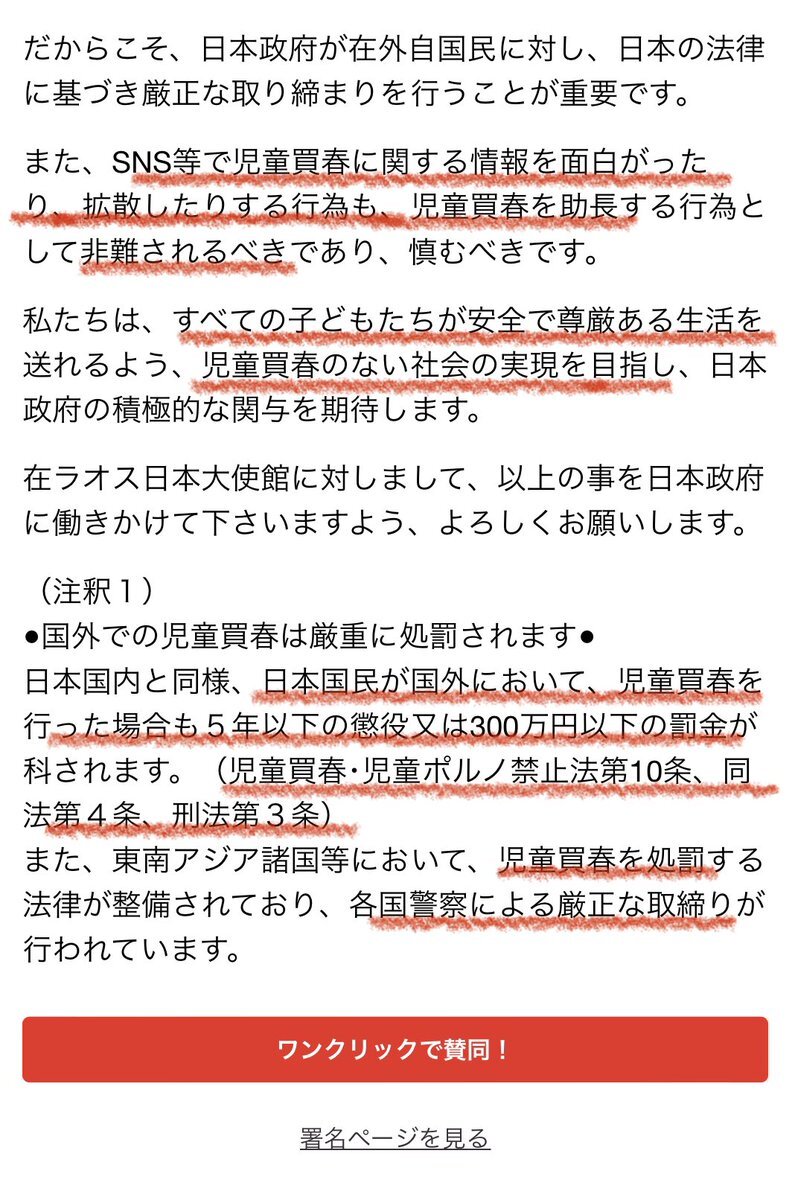 だからこそ、日本政府が在外自国民に対し、日本の法律に基づき厳正な取り締まりを行うことが重要です。

また、SNS等で児童買春に関する情報を面白がったり、拡散したりする行為も、児童買春を助長する行為として非難されるべきであり、慎むべきです。

私たちは、すべての子どもたちが安全で尊厳ある生活を送れるよう、児童買春のない社会の実現を目指し、日本政府の積極的な関与を期待します。

在ラオス日本大使館に対しまして、以上の事を日本政府に働きかけて下さいますよう、よろしくお願いします。

（注釈１）
●国外での児童買春は厳重に処罰されます●
日本国内と同様、日本国民が国外において、児童買春を行った場合も５年以下の懲役又は300万円以下の罰金が科されます。（児童買春･児童ポルノ禁止法第10条、同法第４条、刑法第３条）
また、東南アジア諸国等において、児童買春を処罰する法律が整備されており、各国警察による厳正な取締りが行われています。

ワンクリックで賛同！

署名ページを見る